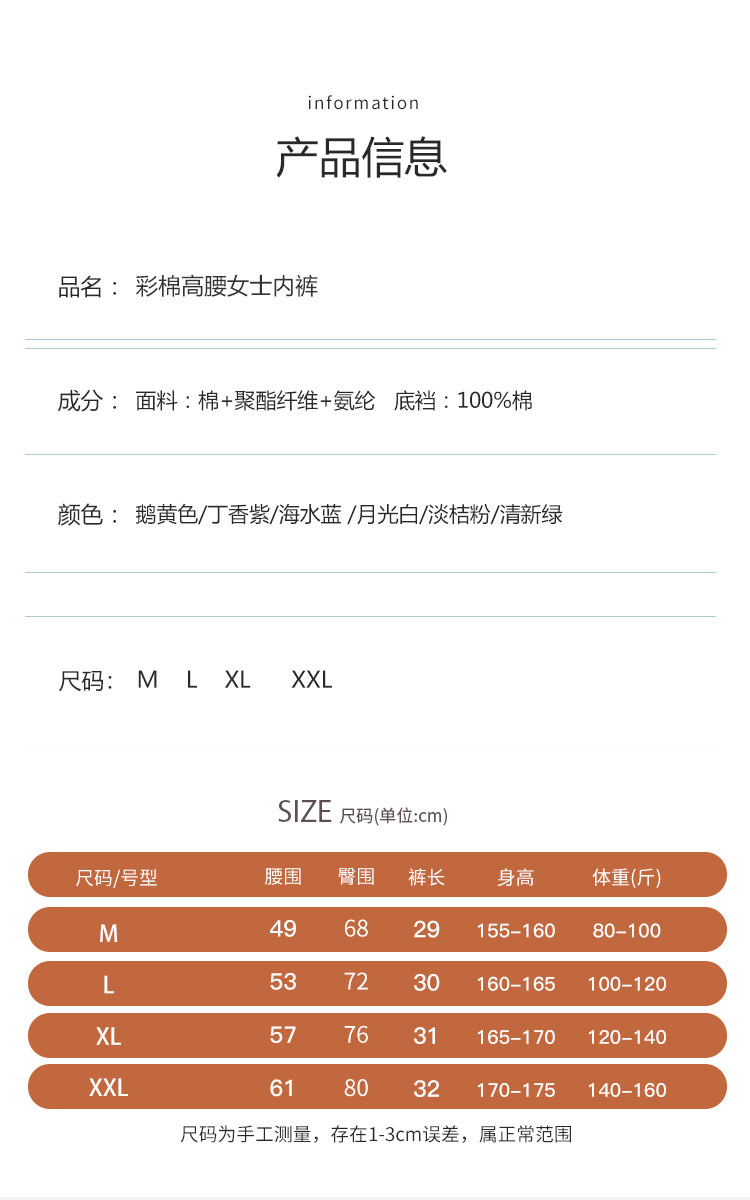 information

产品信息

品名： 彩棉高腰女士内裤

成分： 面料：棉+聚酯纤维+氨纶 底裆：100%棉

颜色： 鹅黄色/丁香紫/海水蓝 /月光白/淡桔粉/清新绿

尺码： M L XL XXL

SIZE 尺码(单位:cm)

| 尺码/号型 | 腰围 | 臀围 | 裤长 | 身高 | 体重(斤) |
|---|---|---|---|---|---|
| M | 49 | 68 | 29 | 155-160 | 80-100 |
| L | 53 | 72 | 30 | 160-165 | 100-120 |
| XL | 57 | 76 | 31 | 165-170 | 120-140 |
| XXL | 61 | 80 | 32 | 170-175 | 140-160 |

尺码为手工测量，存在1-3cm误差，属正常范围